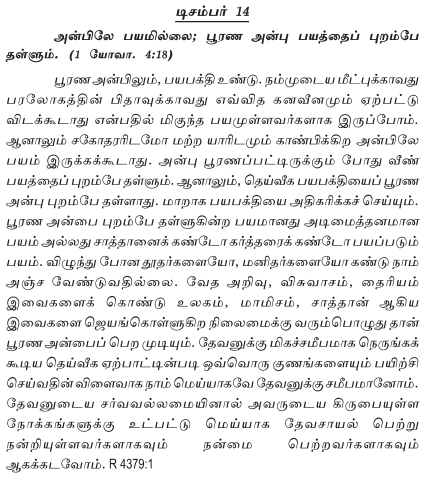 டிசம்பர் 14

அன்பிலே பயமில்லை; பூரண அன்பு பயத்தைப் புறம்பே தள்ளும். (1 யோவா. 4:18)

பூரண அன்பிலும், பயபக்தி உண்டு. நம்முடைய மீட்புக்காவது பரலோகத்தின் பிதாவுக்காவது எவ்வித கனவீனமும் ஏற்பட்டு விடக்கூடாது என்பதில் மிகுந்த பயமுள்ளவர்களாக இருப்போம். ஆனாலும் சகோதரரிடமோ மற்ற யாரிடமும் காண்பிக்கிற அன்பிலே பயம் இருக்கக்கூடாது. அன்பு பூரணப்பட்டிருக்கும் போது வீண் பயத்தைப் புறம்பே தள்ளும். ஆனாலும், தெய்வீக பயபக்தியைப் பூரண அன்பு புறம்பே தள்ளாது. மாறாக பயபக்தியை அதிகரிக்கச் செய்யும். பூரண அன்பை புறம்பே தள்ளுகின்ற பயமானது அடிமைத்தனமான பயம் அல்லது சாத்தானைக் கண்டோ கர்த்தரைக் கண்டோ பயப்படும் பயம். விழுந்து போன தூதர்களையோ, மனிதர்களையோ கண்டு நாம் அஞ்ச வேண்டுவதில்லை. வேத அறிவு, விசுவாசம், தைரியம் இவைகளைக் கொண்டு உலகம், மாமிசம், சாத்தான் ஆகிய இவைகளை ஜெயங்கொள்ளுகிற நிலைமைக்கு வரும்பொழுது தான் பூரண அன்பைப் பெற முடியும். தேவனுக்கு மிகச்சமீபமாக நெருங்கக் கூடிய தெய்வீக ஏற்பாட்டின்படி ஒவ்வொரு குணங்களையும் பயிற்சி செய்வதின் விளைவாக நாம் மெய்யாகவே தேவனுக்கு சமீபமானோம். தேவனுடைய சர்வவல்லமையினால் அவருடைய கிருபையுள்ள நோக்கங்களுக்கு உட்பட்டு மெய்யாக தேவசாயல் பெற்று நன்றியுள்ளவர்களாகவும் நன்மை பெற்றவர்களாகவும் ஆகக்கடவோம். R 4379:1